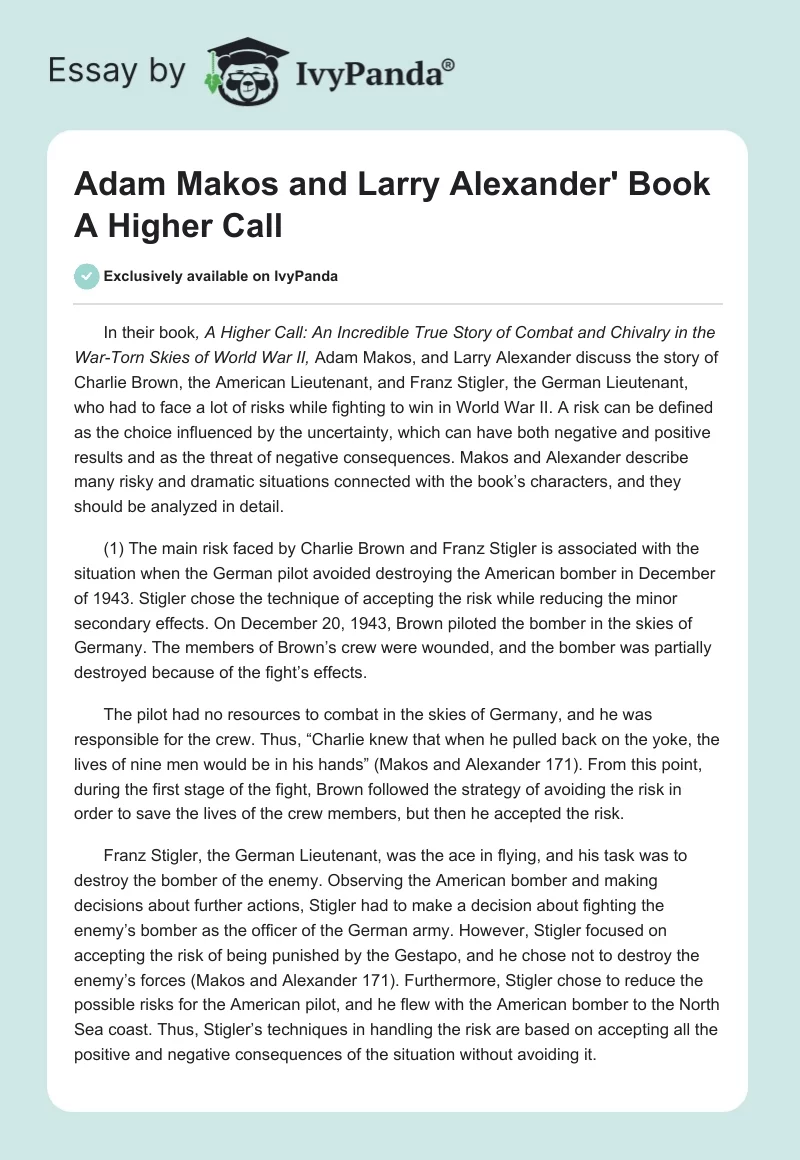 Essay by IvyPanda®

Adam Makos and Larry Alexander' Book A Higher Call

Exclusively available on IvyPanda

In their book, A Higher Call: An Incredible True Story of Combat and Chivalry in the War-Torn Skies of World War II, Adam Makos, and Larry Alexander discuss the story of Charlie Brown, the American Lieutenant, and Franz Stigler, the German Lieutenant, who had to face a lot of risks while fighting to win in World War II. A risk can be defined as the choice influenced by the uncertainty, which can have both negative and positive results and as the threat of negative consequences. Makos and Alexander describe many risky and dramatic situations connected with the book's characters, and they should be analyzed in detail.

(1) The main risk faced by Charlie Brown and Franz Stigler is associated with the situation when the German pilot avoided destroying the American bomber in December of 1943. Stigler chose the technique of accepting the risk while reducing the minor secondary effects. On December 20, 1943, Brown piloted the bomber in the skies of Germany. The members of Brown's crew were wounded, and the bomber was partially destroyed because of the fight's effects.

The pilot had no resources to combat in the skies of Germany, and he was responsible for the crew. Thus, "Charlie knew that when he pulled back on the yoke, the lives of nine men would be in his hands" (Makos and Alexander 171). From this point, during the first stage of the fight, Brown followed the strategy of avoiding the risk in order to save the lives of the crew members, but then he accepted the risk.

Franz Stigler, the German Lieutenant, was the ace in flying, and his task was to destroy the bomber of the enemy. Observing the American bomber and making decisions about further actions, Stigler had to make a decision about fighting the enemy's bomber as the officer of the German army. However, Stigler focused on accepting the risk of being punished by the Gestapo, and he chose not to destroy the enemy's forces (Makos and Alexander 171). Furthermore, Stigler chose to reduce the possible risks for the American pilot, and he flew with the American bomber to the North Sea coast. Thus, Stigler's techniques in handling the risk are based on accepting all the positive and negative consequences of the situation without avoiding it.